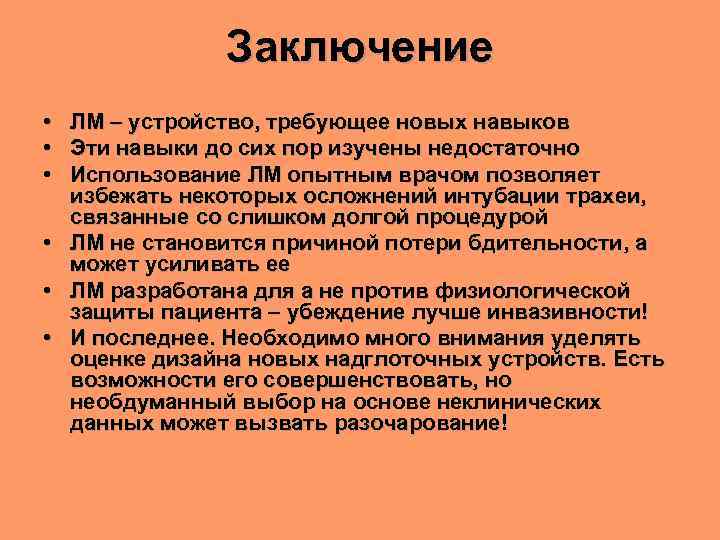 Заключение

• ЛМ – устройство, требующее новых навыков
• Эти навыки до сих пор изучены недостаточно
• Использование ЛМ опытным врачом позволяет избежать некоторых осложнений интубации трахеи, связанные со слишком долгой процедурой
• ЛМ не становится причиной потери бдительности, а может усиливать ее
• ЛМ разработана для а не против физиологической защиты пациента – убеждение лучше инвазивности!
• И последнее. Необходимо много внимания уделять оценке дизайна новых надглоточных устройств. Есть возможности его совершенствовать, но необдуманный выбор на основе неклинических данных может вызвать разочарование!